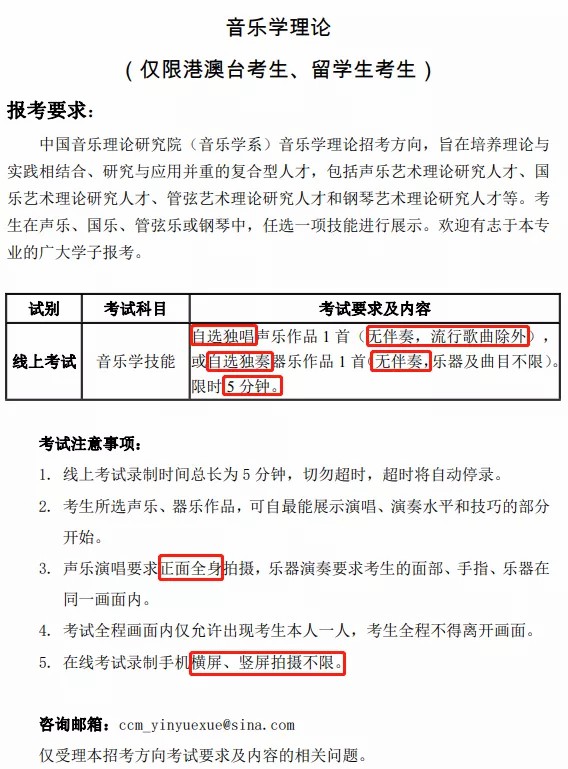 音乐学理论

（仅限港澳台考生、留学生考生）

报考要求：

中国音乐理论研究院（音乐学系）音乐学理论招考方向，旨在培养理论与实践相结合、研究与应用并重的复合型人才，包括声乐艺术理论研究人才、国乐艺术理论研究人才、管弦艺术理论研究人才和钢琴艺术理论研究人才等。考生在声乐、国乐、管弦乐或钢琴中，任选一项技能进行展示。欢迎有志于本专业的广大学子报考。

| 试别 | 考试科目 | 考试要求及内容 |
|---|---|---|
| 线上考试 | 音乐学技能 | 自选独唱声乐作品 1 首（无伴奏，流行歌曲除外），或自选独奏器乐作品 1 首（无伴奏，乐器及曲目不限）。限时 5 分钟。 |

考试注意事项：

1. 线上考试录制时间总长为 5 分钟，切勿超时，超时将自动停录。

2. 考生所选声乐、器乐作品，可自最能展示演唱、演奏水平和技巧的部分开始。

3. 声乐演唱要求正面全身拍摄，乐器演奏要求考生的面部、手指、乐器在同一画面内。

4. 考试全程画面内仅允许出现考生本人一人，考生全程不得离开画面。

5. 在线考试录制手机横屏、竖屏拍摄不限。

咨询邮箱：ccm_yinyuexue@sina.com

仅受理本招考方向考试要求及内容的相关问题。